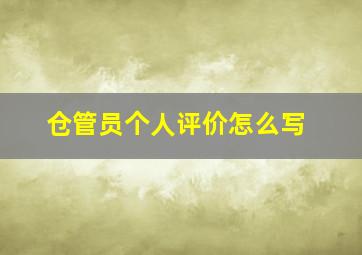 仓管员个人评价怎么写